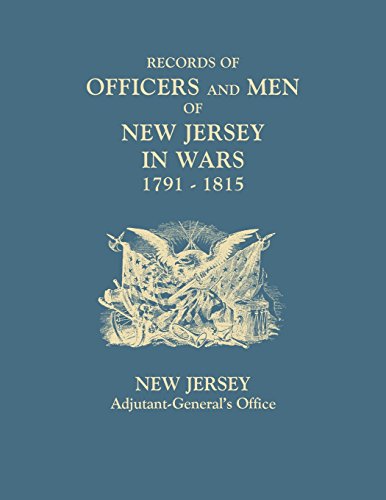 RECORDS OF
OFFICERS AND MEN
OF
NEW JERSEY
IN WARS
1791 - 1815

NEW JERSEY
Adjutant-General's Office